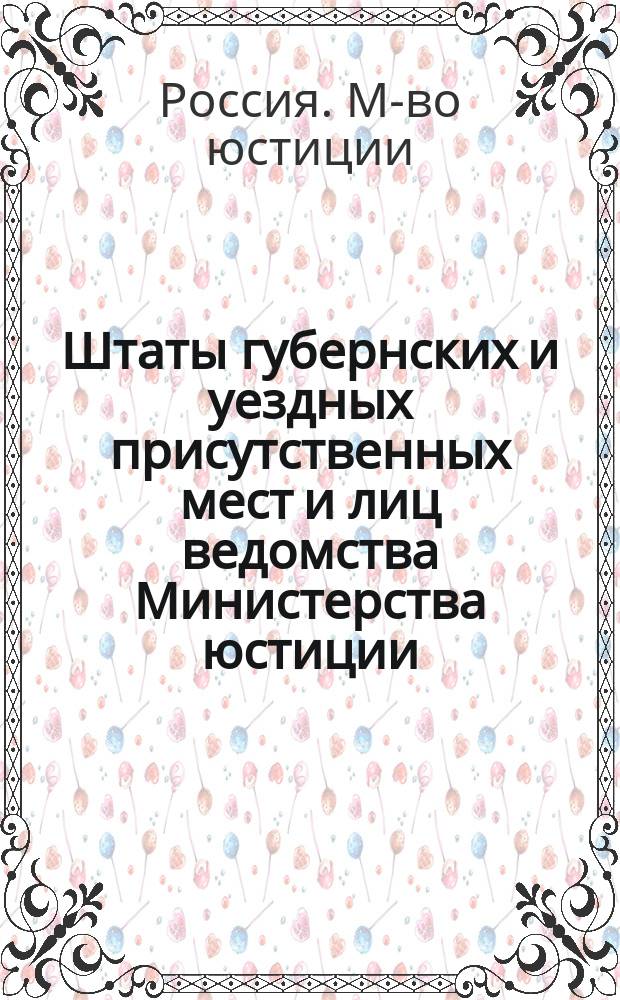 Россия. М-во юстиции

Штаты губернских и уездных присутственных мест и лиц ведомства Министерства юстиции